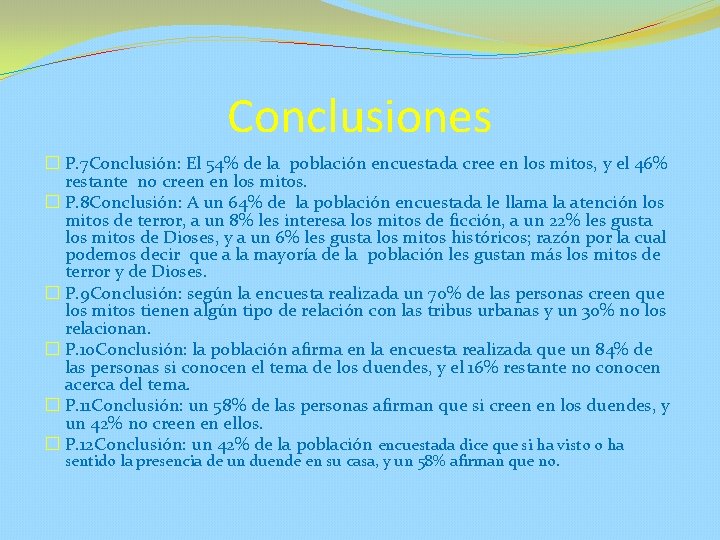 Conclusiones

P.7Conclusión: El 54% de la población encuestada cree en los mitos, y el 46% restante no creen en los mitos.

P.8Conclusión: A un 64% de la población encuestada le llama la atención los mitos de terror, a un 8% les interesa los mitos de ficción, a un 22% les gusta los mitos de Dioses, y a un 6% les gusta los mitos históricos; razón por la cual podemos decir que a la mayoría de la población les gustan más los mitos de terror y de Dioses.

P.9Conclusión: según la encuesta realizada un 70% de las personas creen que los mitos tienen algún tipo de relación con las tribus urbanas y un 30% no los relacionan.

P.10Conclusión: la población afirma en la encuesta realizada que un 84% de las personas si conocen el tema de los duendes, y el 16% restante no conocen acerca del tema.

P.11Conclusión: un 58% de las personas afirman que si creen en los duendes, y un 42% no creen en ellos.

P.12Conclusión: un 42% de la población encuestada dice que si ha visto o ha sentido la presencia de un duende en su casa, y un 58% afirman que no.